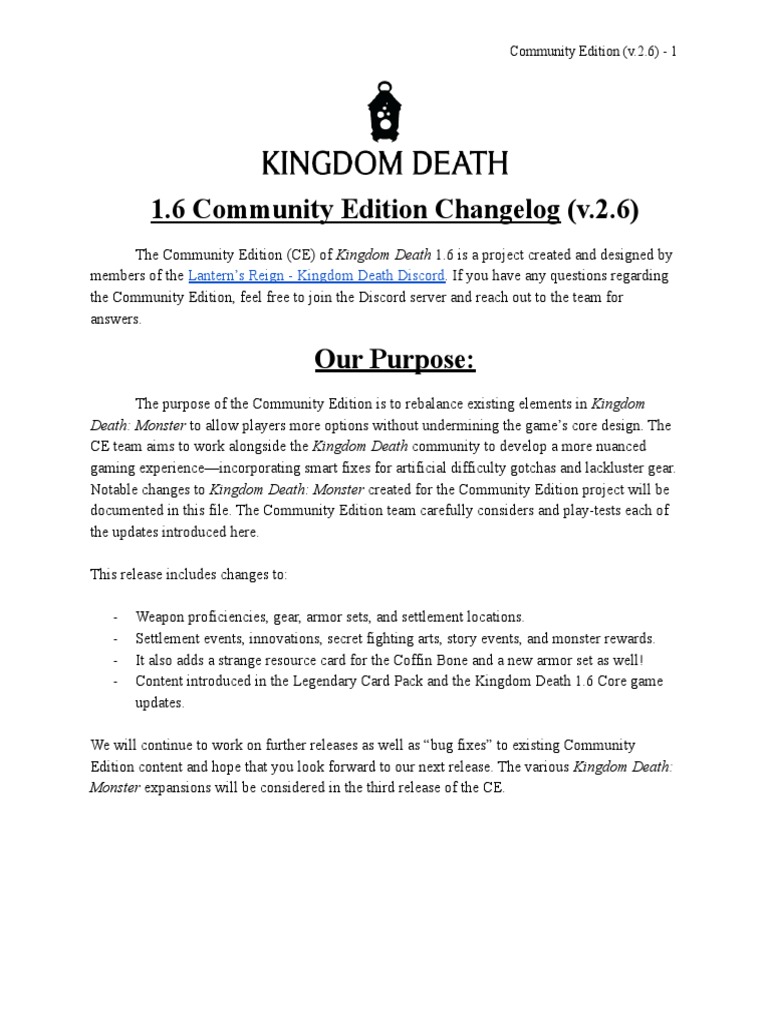 Community Edition (v.2.6) - 1

KINGDOM DEATH

1.6 Community Edition Changelog (v.2.6)

The Community Edition (CE) of Kingdom Death 1.6 is a project created and designed by members of the Lantern's Reign - Kingdom Death Discord. If you have any questions regarding the Community Edition, feel free to join the Discord server and reach out to the team for answers.

Our Purpose:

The purpose of the Community Edition is to rebalance existing elements in Kingdom Death: Monster to allow players more options without undermining the game's core design. The CE team aims to work alongside the Kingdom Death community to develop a more nuanced gaming experience—incorporating smart fixes for artificial difficulty gotchas and lackluster gear. Notable changes to Kingdom Death: Monster created for the Community Edition project will be documented in this file. The Community Edition team carefully considers and play-tests each of the updates introduced here.

This release includes changes to:

- Weapon proficiencies, gear, armor sets, and settlement locations.
- Settlement events, innovations, secret fighting arts, story events, and monster rewards.
- It also adds a strange resource card for the Coffin Bone and a new armor set as well!
- Content introduced in the Legendary Card Pack and the Kingdom Death 1.6 Core game updates.

We will continue to work on further releases as well as "bug fixes" to existing Community Edition content and hope that you look forward to our next release. The various Kingdom Death: Monster expansions will be considered in the third release of the CE.